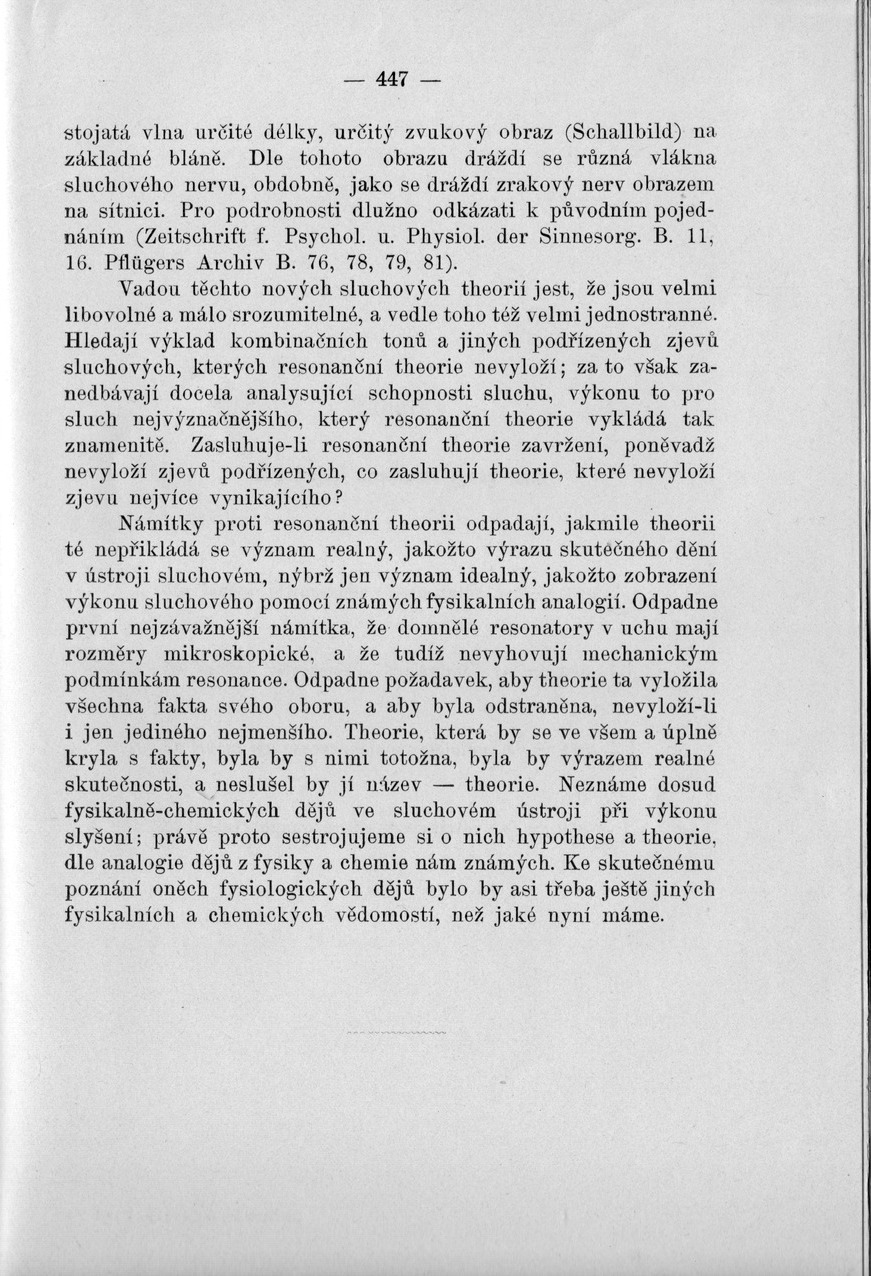 — 447 —

stojatá vlna určité délky, určitý zvukový obraz (Schallbild) na základné bláně. Dle tohoto obrazu dráždí se různá vlákna sluchového nervu, obdobně, jako se dráždí zrakový nerv obrazem na sítnici. Pro podrobnosti dlužno odkázati k původním pojednáním (Zeitschrift f. Psychol. u. Physiol. der Sinnesorg. B. 11, 16. Pflügers Archiv B. 76, 78, 79, 81).

Vadou těchto nových sluchových theorií jest, že jsou velmi libovolné a málo srozumitelné, a vedle toho též velmi jednostranné. Hledají výklad kombinačních tonů a jiných podřízených zjevů sluchových, kterých resonanční theorie nevyloží; za to však zanedbávají docela analysující schopnosti sluchu, výkonu to pro sluch nejvýznačnějšího, který resonanční theorie vykládá tak znamenitě. Zasluhuje-li resonanční theorie zavržení, poněvadž nevyloží zjevů podřízených, co zasluhují theorie, které nevyloží zjevu nejvíce vynikajícího?

Námitky proti resonanční theorii odpadají, jakmile theorii té nepřikládá se význam realný, jakožto výrazu skutečného dění v ústroji sluchovém, nýbrž jen význam idealný, jakožto zobrazení výkonu sluchového pomocí známých fysikalních analogií. Odpadne první nejzávažnější námitka, že domnělé resonatory v uchu mají rozměry mikroskopické, a že tudíž nevyhovují mechanickým podmínkám resonance. Odpadne požadavek, aby theorie ta vyložila všechna fakta svého oboru, a aby byla odstraněna, nevyloží-li i jen jediného nejmenšího. Theorie, která by se ve všem a úplně kryla s fakty, byla by s nimi totožna, byla by výrazem realné skutečnosti, a neslušel by jí název — theorie. Neznáme dosud fysikalně-chemických dějů ve sluchovém ústroji při výkonu slyšení; právě proto sestrojujeme si o nich hypothese a theorie, dle analogie dějů z fysiky a chemie nám známých. Ke skutečnému poznání oněch fysiologických dějů bylo by asi třeba ještě jiných fysikalních a chemických vědomostí, než jaké nyní máme.